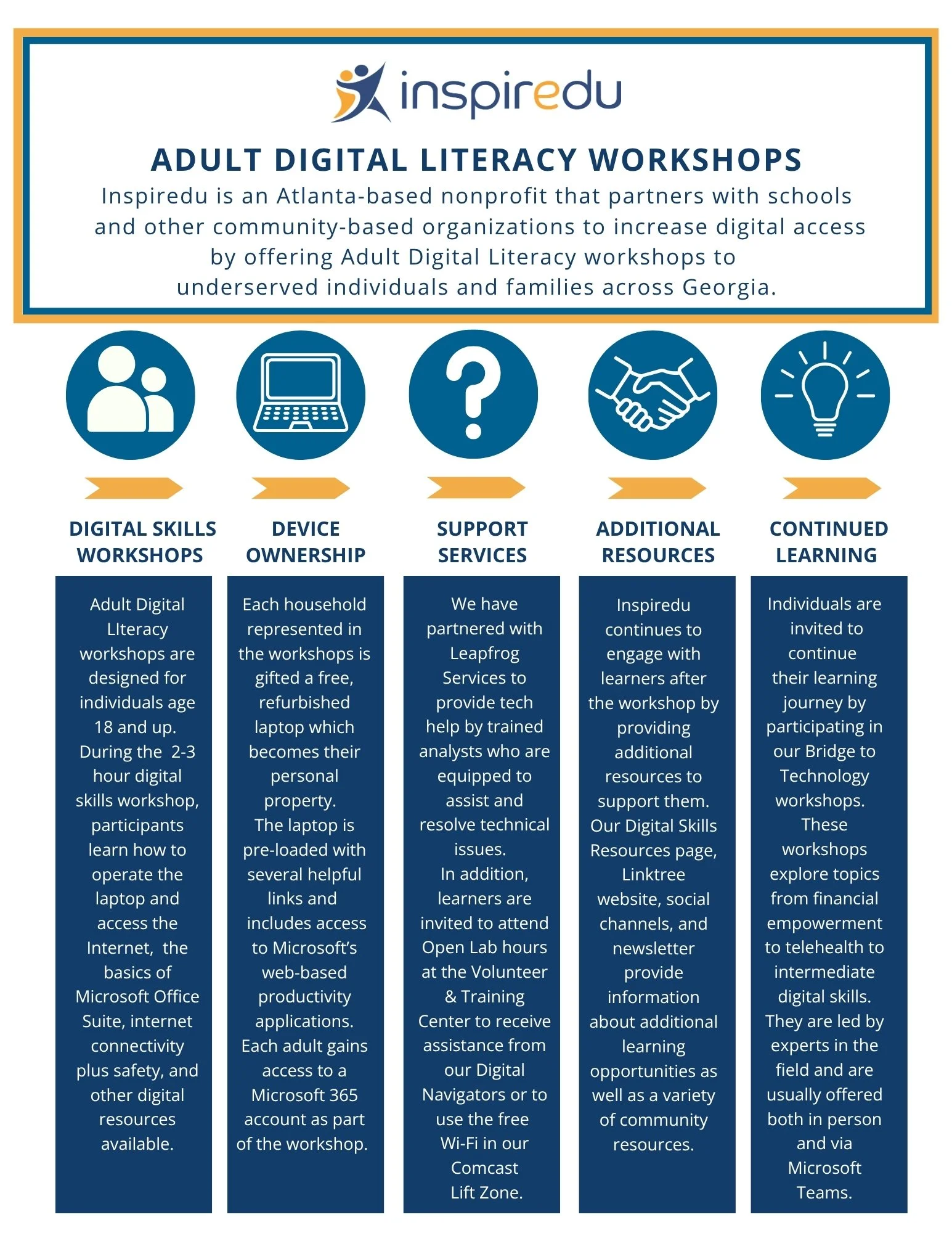 inspiredu

ADULT DIGITAL LITERACY WORKSHOPS

Inspiredu is an Atlanta-based nonprofit that partners with schools and other community-based organizations to increase digital access by offering Adult Digital Literacy workshops to underserved individuals and families across Georgia.

DIGITAL SKILLS WORKSHOPS

Adult Digital LIteracy workshops are designed for individuals age 18 and up. During the 2-3 hour digital skills workshop, participants learn how to operate the laptop and access the Internet, the basics of Microsoft Office Suite, internet connectivity plus safety, and other digital resources available.

DEVICE OWNERSHIP

Each household represented in the workshops is gifted a free, refurbished laptop which becomes their personal property. The laptop is pre-loaded with several helpful links and includes access to Microsoft's web-based productivity applications. Each adult gains access to a Microsoft 365 account as part of the workshop.

SUPPORT SERVICES

We have partnered with Leapfrog Services to provide tech help by trained analysts who are equipped to assist and resolve technical issues. In addition, learners are invited to attend Open Lab hours at the Volunteer & Training Center to receive assistance from our Digital Navigators or to use the free Wi-Fi in our Comcast Lift Zone.

ADDITIONAL RESOURCES

Inspiredu continues to engage with learners after the workshop by providing additional resources to support them. Our Digital Skills Resources page, Linktree website, social channels, and newsletter provide information about additional learning opportunities as well as a variety of community resources.

CONTINUED LEARNING

Individuals are invited to continue their learning journey by participating in our Bridge to Technology workshops. These workshops explore topics from financial empowerment to telehealth to intermediate digital skills. They are led by experts in the field and are usually offered both in person and via Microsoft Teams.